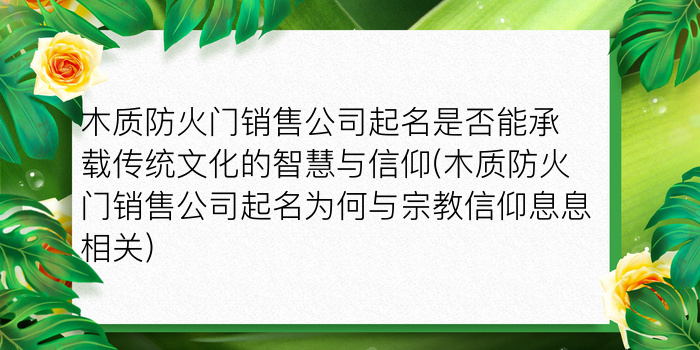 木质防火门销售公司起名是否能承载传统文化的智慧与信仰(木质防火门销售公司起名为何与宗教信仰息息相关)